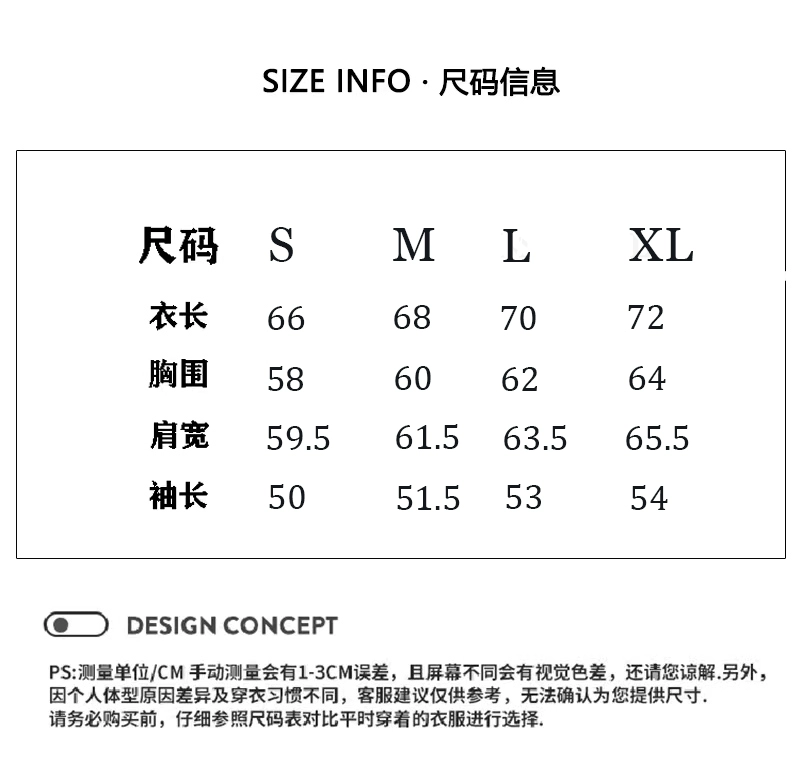 SIZE INFO · 尺码信息

| 尺码 | S | M | L | XL |
|---|---|---|---|---|
| 衣长 | 66 | 68 | 70 | 72 |
| 胸围 | 58 | 60 | 62 | 64 |
| 肩宽 | 59.5 | 61.5 | 63.5 | 65.5 |
| 袖长 | 50 | 51.5 | 53 | 54 |

DESIGN CONCEPT

PS:测量单位/CM 手动测量会有1-3CM误差，且屏幕不同会有视觉色差，还请您谅解.另外，因个人体型原因差异及穿衣习惯不同，客服建议仅供参考，无法确认为您提供尺寸.请务必购买前，仔细参照尺码表对比平时穿着的衣服进行选择.